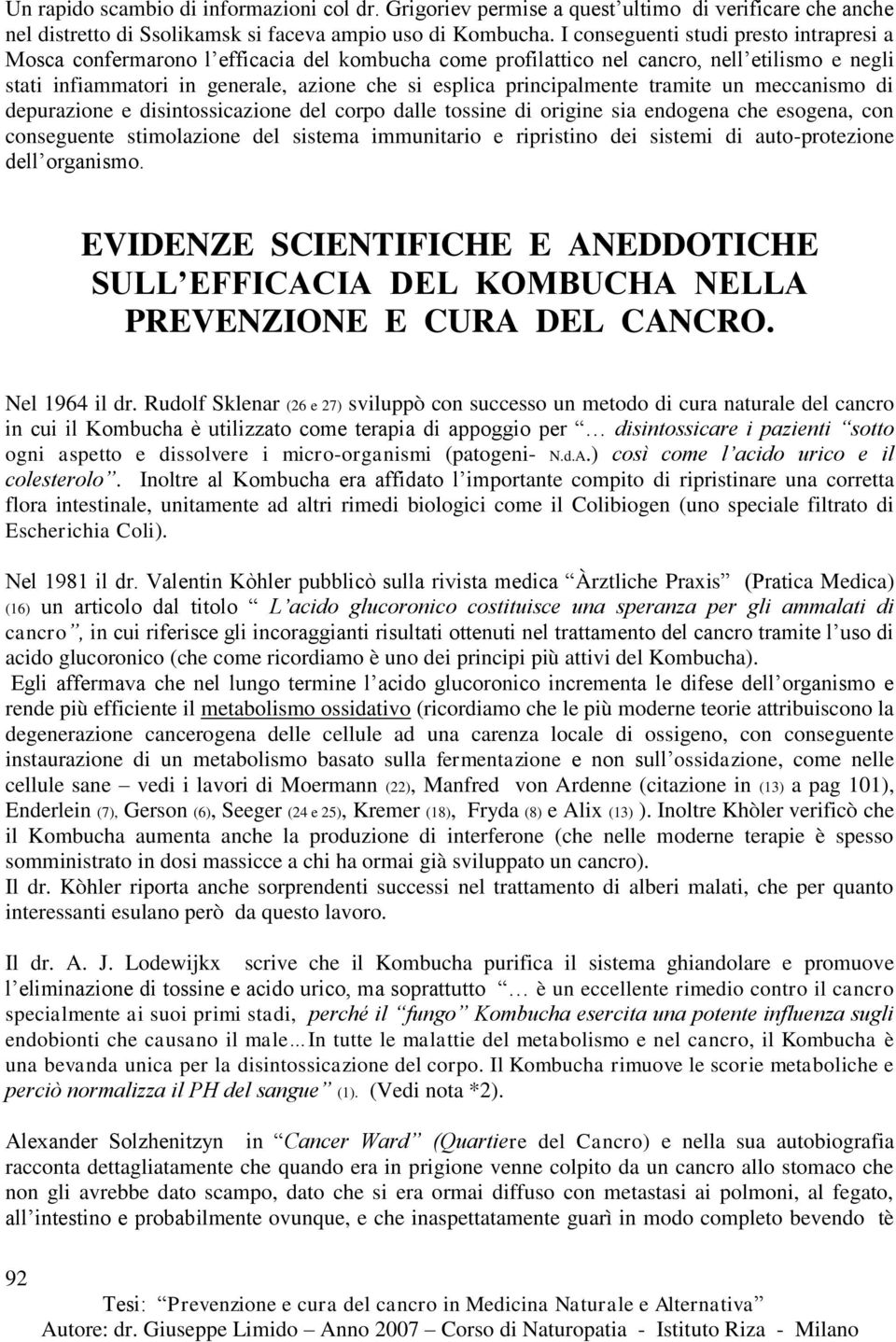 Un rapido scambio di informazioni col dr. Grigoriev permise a quest'ultimo di verificare che anche nel distretto di Ssolikamsk si faceva ampio uso di Kombucha. I conseguenti studi presto intrapresi a Mosca confermarono l'efficacia del kombucha come profilattico nel cancro, nell'etilismo e negli stati infiammatori in generale, azione che si esplica principalmente tramite un meccanismo di depurazione e disintossicazione del corpo dalle tossine di origine sia endogena che esogena, con conseguente stimolazione del sistema immunitario e ripristino dei sistemi di auto-protezione dell'organismo.

EVIDENZE SCIENTIFICHE E ANEDDOTICHE SULL'EFFICACIA DEL KOMBUCHA NELLA PREVENZIONE E CURA DEL CANCRO.

Nel 1964 il dr. Rudolf Sklenar (26 e 27) sviluppò con successo un metodo di cura naturale del cancro in cui il Kombucha è utilizzato come terapia di appoggio per "… disintossicare i pazienti "sotto ogni aspetto e dissolvere i micro-organismi (patogeni- N.d.A.) così come l'acido urico e il colesterolo". Inoltre al Kombucha era affidato l'importante compito di ripristinare una corretta flora intestinale, unitamente ad altri rimedi biologici come il Colibiogen (uno speciale filtrato di Escherichia Coli).

Nel 1981 il dr. Valentin Kòhler pubblicò sulla rivista medica "Àrztliche Praxis" (Pratica Medica) (16) un articolo dal titolo "L'acido glucoronico costituisce una speranza per gli ammalati di cancro", in cui riferisce gli incoraggianti risultati ottenuti nel trattamento del cancro tramite l'uso di acido glucoronico (che come ricordiamo è uno dei principi più attivi del Kombucha).
Egli affermava che nel lungo termine l'acido glucoronico incrementa le difese dell'organismo e rende più efficiente il metabolismo ossidativo (ricordiamo che le più moderne teorie attribuiscono la degenerazione cancerogena delle cellule ad una carenza locale di ossigeno, con conseguente instaurazione di un metabolismo basato sulla fermentazione e non sull'ossidazione, come nelle cellule sane – vedi i lavori di Moermann (22), Manfred von Ardenne (citazione in (13) a pag 101), Enderlein (7), Gerson (6), Seeger (24 e 25), Kremer (18), Fryda (8) e Alix (13) ). Inoltre Khòler verificò che il Kombucha aumenta anche la produzione di interferone (che nelle moderne terapie è spesso somministrato in dosi massicce a chi ha ormai già sviluppato un cancro).
Il dr. Kòhler riporta anche sorprendenti successi nel trattamento di alberi malati, che per quanto interessanti esulano però da questo lavoro.

Il dr. A. J. Lodewijkx scrive che il Kombucha purifica il sistema ghiandolare e promuove l'eliminazione di tossine e acido urico, ma soprattutto "… è un eccellente rimedio contro il cancro specialmente ai suoi primi stadi, perché il "fungo" Kombucha esercita una potente influenza sugli endobionti che causano il male…In tutte le malattie del metabolismo e nel cancro, il Kombucha è una bevanda unica per la disintossicazione del corpo. Il Kombucha rimuove le scorie metaboliche e perciò normalizza il PH del sangue" (1). (Vedi nota *2).

Alexander Solzhenitzyn in "Cancer Ward" (Quartiere del Cancro) e nella sua autobiografia racconta dettagliatamente che quando era in prigione venne colpito da un cancro allo stomaco che non gli avrebbe dato scampo, dato che si era ormai diffuso con metastasi ai polmoni, al fegato, all'intestino e probabilmente ovunque, e che inaspettatamente guarì in modo completo bevendo tè

92
Tesi: "Prevenzione e cura del cancro in Medicina Naturale e Alternativa"
Autore: dr. Giuseppe Limido – Anno 2007 – Corso di Naturopatia - Istituto Riza - Milano